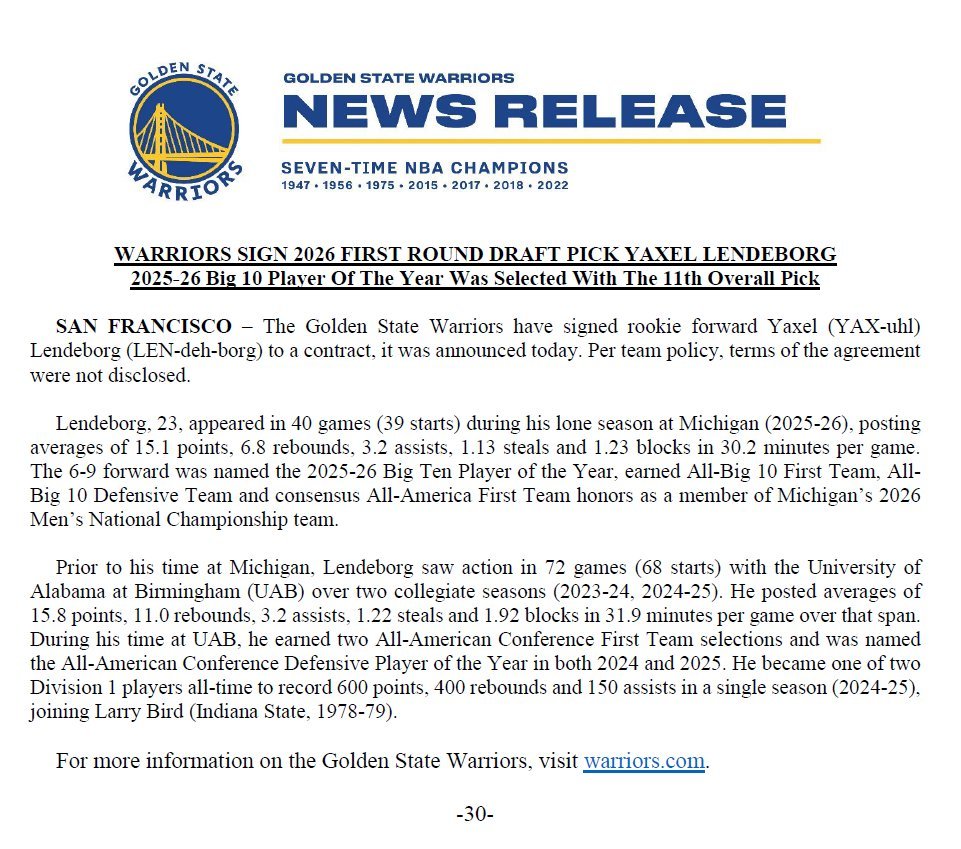 GOLDEN STATE
WARRIORS

GOLDEN STATE WARRIORS
NEWS RELEASE
SEVEN-TIME NBA CHAMPIONS
1947 • 1956 • 1975 • 2015 • 2017 • 2018 • 2022

WARRIORS SIGN 2026 FIRST ROUND DRAFT PICK YAXEL LENDEBORG
2025-26 Big 10 Player Of The Year Was Selected With The 11th Overall Pick

SAN FRANCISCO – The Golden State Warriors have signed rookie forward Yaxel (YAX-uhl) Lendeborg (LEN-deh-borg) to a contract, it was announced today. Per team policy, terms of the agreement were not disclosed.

Lendeborg, 23, appeared in 40 games (39 starts) during his lone season at Michigan (2025-26), posting averages of 15.1 points, 6.8 rebounds, 3.2 assists, 1.13 steals and 1.23 blocks in 30.2 minutes per game. The 6-9 forward was named the 2025-26 Big Ten Player of the Year, earned All-Big 10 First Team, All-Big 10 Defensive Team and consensus All-America First Team honors as a member of Michigan's 2026 Men's National Championship team.

Prior to his time at Michigan, Lendeborg saw action in 72 games (68 starts) with the University of Alabama at Birmingham (UAB) over two collegiate seasons (2023-24, 2024-25). He posted averages of 15.8 points, 11.0 rebounds, 3.2 assists, 1.22 steals and 1.92 blocks in 31.9 minutes per game over that span. During his time at UAB, he earned two All-American Conference First Team selections and was named the All-American Conference Defensive Player of the Year in both 2024 and 2025. He became one of two Division 1 players all-time to record 600 points, 400 rebounds and 150 assists in a single season (2024-25), joining Larry Bird (Indiana State, 1978-79).

For more information on the Golden State Warriors, visit warriors.com.

-30-